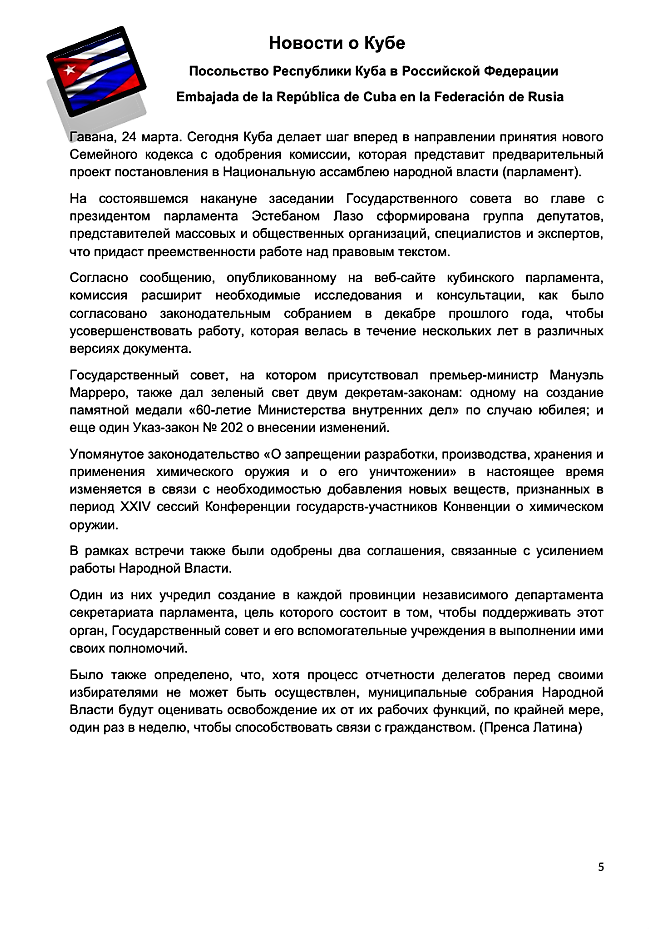 Новости о Кубе

Посольство Республики Куба в Российской Федерации

Embajada de la República de Cuba en la Federación de Rusia

Гавана, 24 марта. Сегодня Куба делает шаг вперед в направлении принятия нового Семейного кодекса с одобрения комиссии, которая представит предварительный проект постановления в Национальную ассамблею народной власти (парламент).

На состоявшемся накануне заседании Государственного совета во главе с президентом парламента Эстебаном Лазо сформирована группа депутатов, представителей массовых и общественных организаций, специалистов и экспертов, что придаст преемственности работе над правовым текстом.

Согласно сообщению, опубликованному на веб-сайте кубинского парламента, комиссия расширит необходимые исследования и консультации, как было согласовано законодательным собранием в декабре прошлого года, чтобы усовершенствовать работу, которая велась в течение нескольких лет в различных версиях документа.

Государственный совет, на котором присутствовал премьер-министр Мануэль Марреро, также дал зеленый свет двум декретам-законам: одному на создание памятной медали «60-летие Министерства внутренних дел» по случаю юбилея; и еще один Указ-закон № 202 о внесении изменений.

Упомянутое законодательство «О запрещении разработки, производства, хранения и применения химического оружия и о его уничтожении» в настоящее время изменяется в связи с необходимостью добавления новых веществ, признанных в период XXIV сессий Конференции государств-участников Конвенции о химическом оружии.

В рамках встречи также были одобрены два соглашения, связанные с усилением работы Народной Власти.

Один из них учредил создание в каждой провинции независимого департамента секретариата парламента, цель которого состоит в том, чтобы поддерживать этот орган, Государственный совет и его вспомогательные учреждения в выполнении ими своих полномочий.

Было также определено, что, хотя процесс отчетности делегатов перед своими избирателями не может быть осуществлен, муниципальные собрания Народной Власти будут оценивать освобождение их от их рабочих функций, по крайней мере, один раз в неделю, чтобы способствовать связи с гражданством. (Пренса Латина)

5